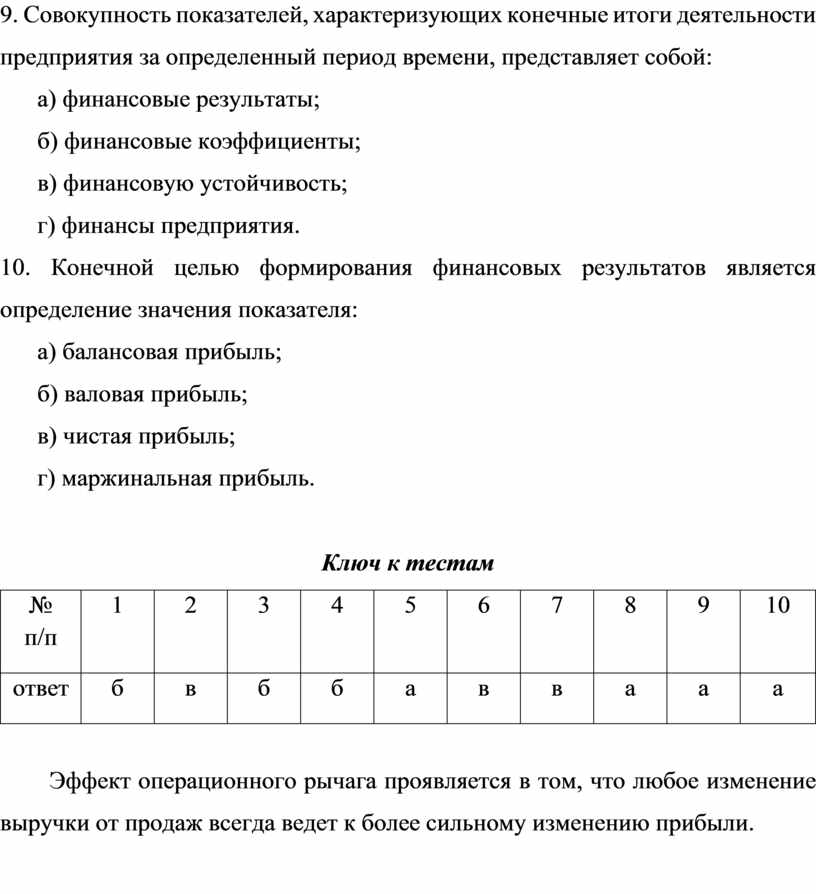 9. Совокупность показателей, характеризующих конечные итоги деятельности предприятия за определенный период времени, представляет собой:

а) финансовые результаты;

б) финансовые коэффициенты;

в) финансовую устойчивость;

г) финансы предприятия.

10. Конечной целью формирования финансовых результатов является определение значения показателя:

а) балансовая прибыль;

б) валовая прибыль;

в) чистая прибыль;

г) маржинальная прибыль.

Ключ к тестам

| № п/п | 1 | 2 | 3 | 4 | 5 | 6 | 7 | 8 | 9 | 10 |
|---|---|---|---|---|---|---|---|---|---|---|
| ответ | б | в | б | б | а | в | в | а | а | а |

Эффект операционного рычага проявляется в том, что любое изменение выручки от продаж всегда ведет к более сильному изменению прибыли.